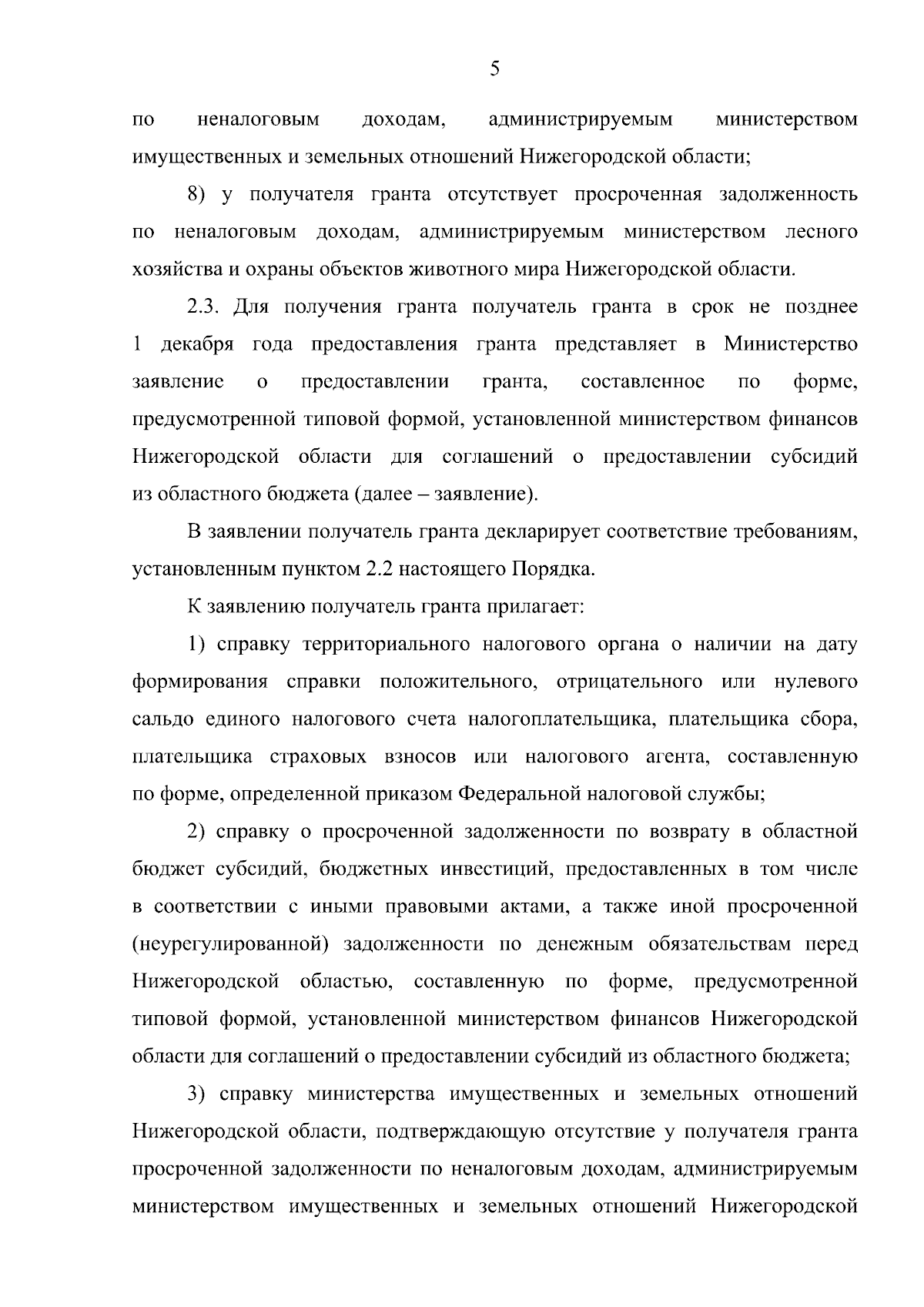 5

по неналоговым доходам, администрируемым министерством имущественных и земельных отношений Нижегородской области;

8) у получателя гранта отсутствует просроченная задолженность по неналоговым доходам, администрируемым министерством лесного хозяйства и охраны объектов животного мира Нижегородской области.

2.3. Для получения гранта получатель гранта в срок не позднее 1 декабря года предоставления гранта представляет в Министерство заявление о предоставлении гранта, составленное по форме, предусмотренной типовой формой, установленной министерством финансов Нижегородской области для соглашений о предоставлении субсидий из областного бюджета (далее – заявление).

В заявлении получатель гранта декларирует соответствие требованиям, установленным пунктом 2.2 настоящего Порядка.

К заявлению получатель гранта прилагает:

1) справку территориального налогового органа о наличии на дату формирования справки положительного, отрицательного или нулевого сальдо единого налогового счета налогоплательщика, плательщика сбора, плательщика страховых взносов или налогового агента, составленную по форме, определенной приказом Федеральной налоговой службы;

2) справку о просроченной задолженности по возврату в областной бюджет субсидий, бюджетных инвестиций, предоставленных в том числе в соответствии с иными правовыми актами, а также иной просроченной (неурегулированной) задолженности по денежным обязательствам перед Нижегородской областью, составленную по форме, предусмотренной типовой формой, установленной министерством финансов Нижегородской области для соглашений о предоставлении субсидий из областного бюджета;

3) справку министерства имущественных и земельных отношений Нижегородской области, подтверждающую отсутствие у получателя гранта просроченной задолженности по неналоговым доходам, администрируемым министерством имущественных и земельных отношений Нижегородской